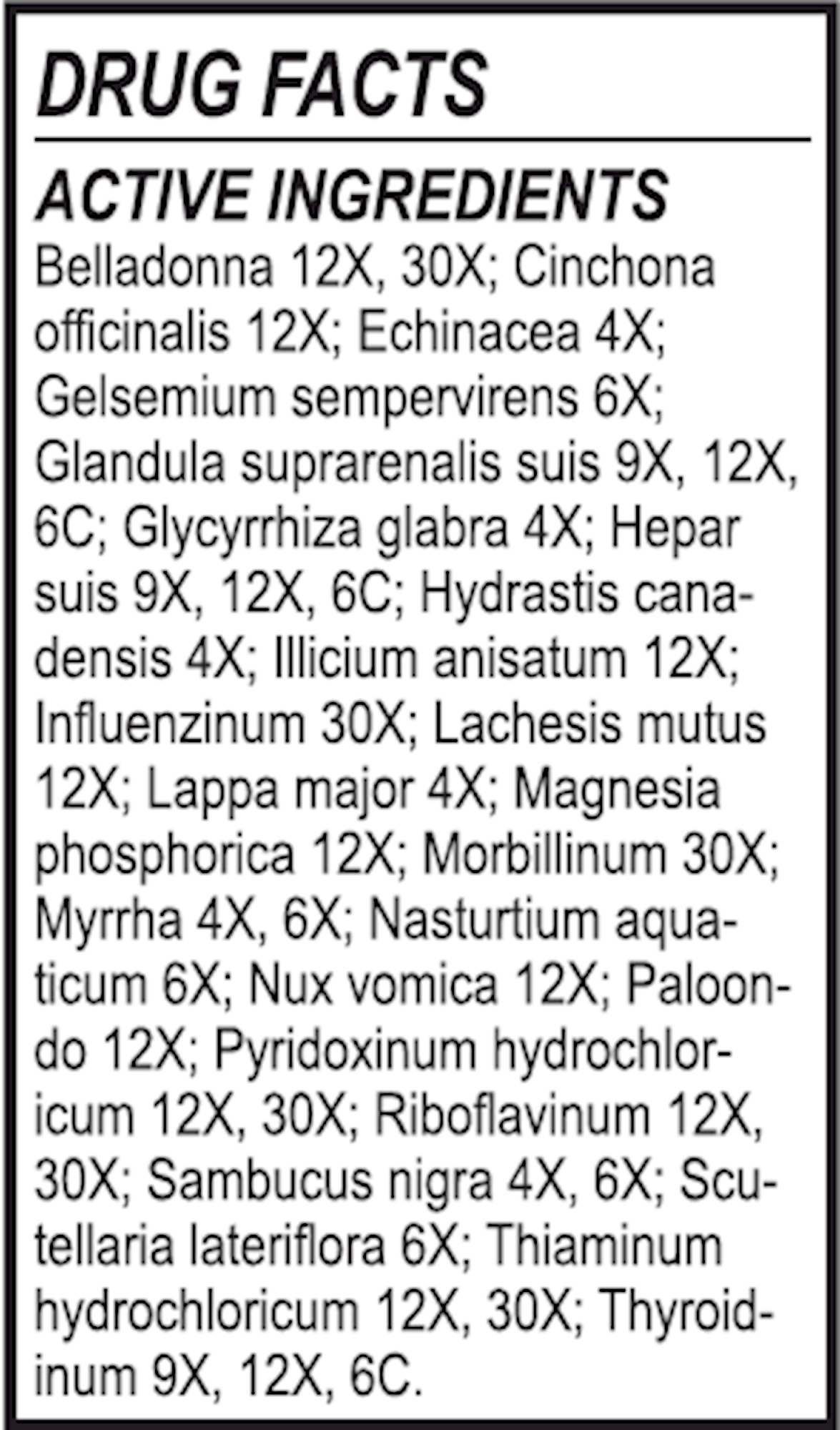 DRUG FACTS

ACTIVE INGREDIENTS

Belladonna 12X, 30X; Cinchona officinalis 12X; Echinacea 4X; Gelsemium sempervirens 6X; Glandula suprarenalis suis 9X, 12X, 6C; Glycyrrhiza glabra 4X; Hepar suis 9X, 12X, 6C; Hydrastis canadensis 4X; Illicium anisatum 12X; Influenzinum 30X; Lachesis mutus 12X; Lappa major 4X; Magnesia phosphorica 12X; Morbillinum 30X; Myrrha 4X, 6X; Nasturtium aquaticum 6X; Nux vomica 12X; Paloondo 12X; Pyridoxinum hydrochloricum 12X, 30X; Riboflavinum 12X, 30X; Sambucus nigra 4X, 6X; Scutellaria lateriflora 6X; Thiaminum hydrochloricum 12X, 30X; Thyroidinum 9X, 12X, 6C.